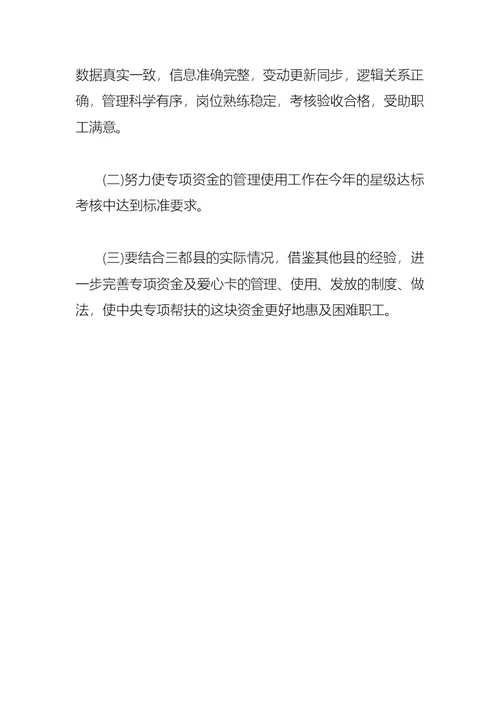 数据真实一致，信息准确完整，变动更新同步，逻辑关系正确，管理科学有序，岗位熟练稳定，考核验收合格，受助职工满意。

(二)努力使专项资金的管理使用工作在今年的星级达标考核中达到标准要求。

(三)要结合三都县的实际情况，借鉴其他县的经验，进一步完善专项资金及爱心卡的管理、使用、发放的制度、做法，使中央专项帮扶的这块资金更好地惠及困难职工。